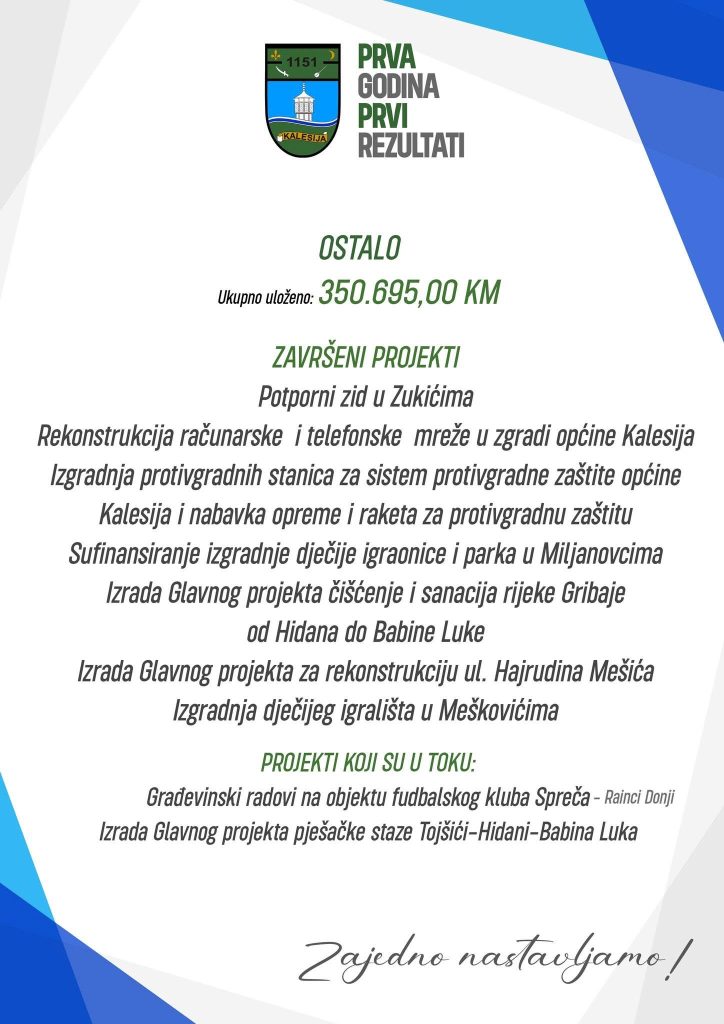 1151
KALESIJA

PRVA
GODINA
PRVI
REZULTATI

OSTALO
Ukupno uloženo: 350.695,00 KM

ZAVRŠENI PROJEKTI
Potporni zid u Zukićima
Rekonstrukcija računarske i telefonske mreže u zgradi općine Kalesija
Izgradnja protivgradnih stanica za sistem protivgradne zaštite općine Kalesija i nabavka opreme i raketa za protivgradnu zaštitu
Sufinansiranje izgradnje dječije igraonice i parka u Miljanovcima
Izrada Glavnog projekta čišćenje i sanacija rijeke Gribaje od Hidana do Babine Luke
Izrada Glavnog projekta za rekonstrukciju ul. Hajrudina Mešića
Izgradnja dječijeg igrališta u Meškovićima

PROJEKTI KOJI SU U TOKU:
Građevinski radovi na objektu fudbalskog kluba Spreča - Rainci Donji
Izrada Glavnog projekta pješačke staze Tojšići-Hidani-Babina Luka

Zajedno nastavljamo!